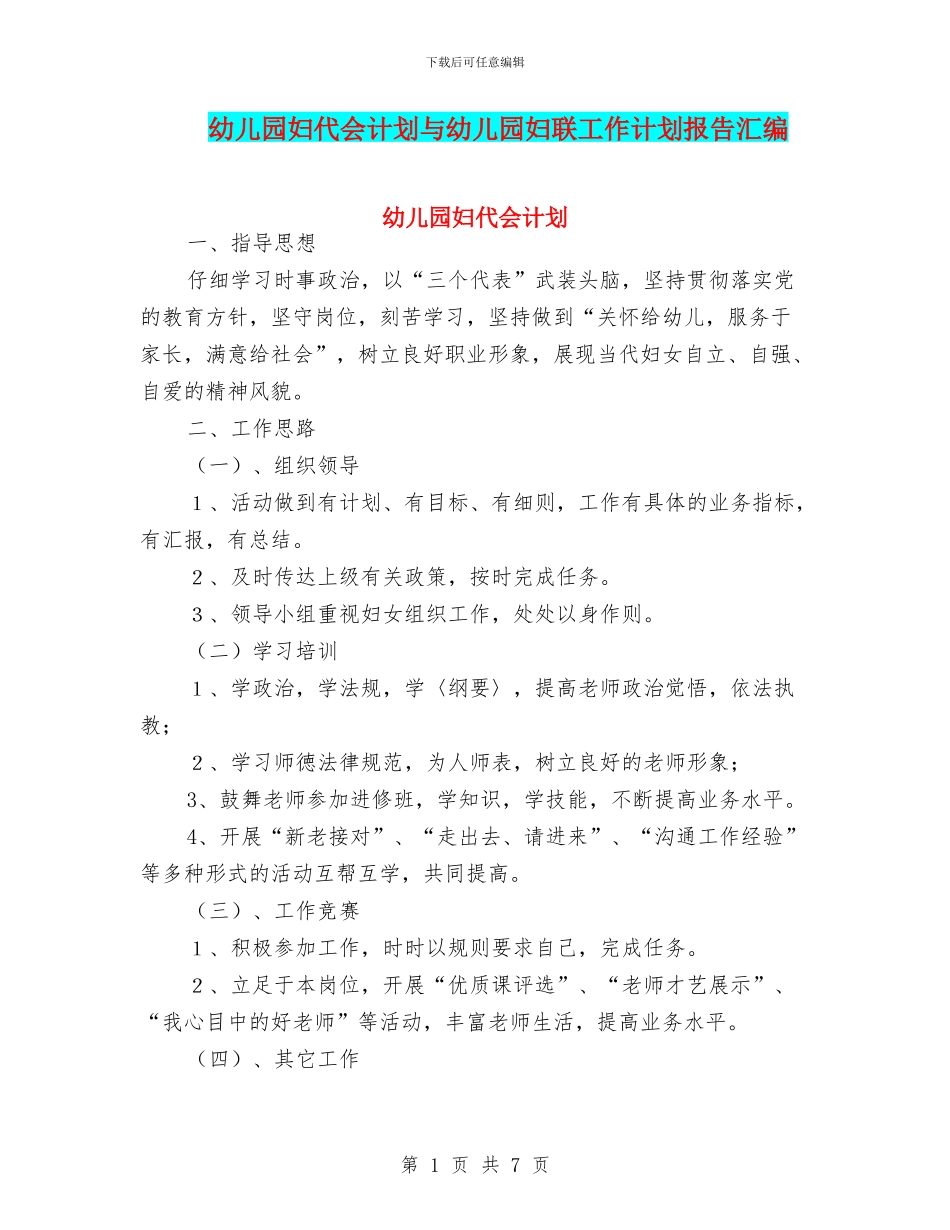 下载后可任意编辑

幼儿园妇代会计划与幼儿园妇联工作计划报告汇编

幼儿园妇代会计划

一、指导思想

仔细学习时事政治，以“三个代表”武装头脑，坚持贯彻落实党的教育方针，坚守岗位，刻苦学习，坚持做到“关怀给幼儿，服务于家长，满意给社会”，树立良好职业形象，展现当代妇女自立、自强、自爱的精神风貌。

二、工作思路

（一）、组织领导

1、活动做到有计划、有目标、有细则，工作有具体的业务指标，有汇报，有总结。

2、及时传达上级有关政策，按时完成任务。

3、领导小组重视妇女组织工作，处处以身作则。

（二）学习培训

1、学政治，学法规，学〈纲要〉，提高老师政治觉悟，依法执教；

2、学习师德法律规范，为人师表，树立良好的老师形象；

3、鼓舞老师参加进修班，学知识，学技能，不断提高业务水平。

4、开展“新老接对”、“走出去、请进来”、“沟通工作经验”等多种形式的活动互帮互学，共同提高。

（三）、工作竞赛

1、积极参加工作，时时以规则要求自己，完成任务。

2、立足于本岗位，开展“优质课评选”、“老师才艺展示”、“我心目中的好老师”等活动，丰富老师生活，提高业务水平。

（四）、其它工作

第 1 页 共 7 页